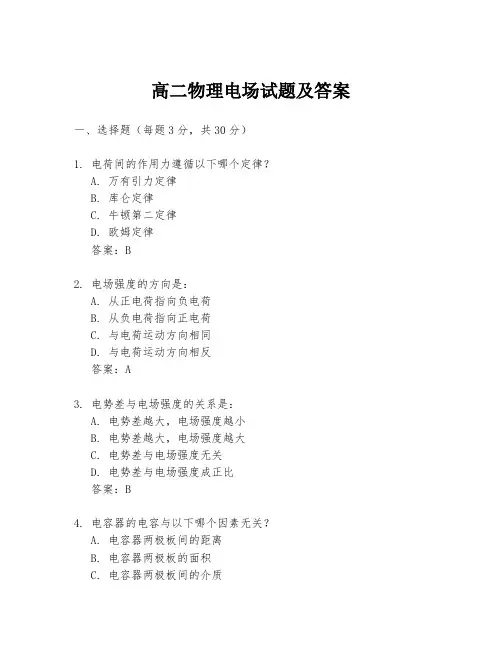 高二物理电场试题及答案

一、选择题（每题3分，共30分）

1. 电荷间的作用力遵循以下哪个定律？
A. 万有引力定律
B. 库仑定律
C. 牛顿第二定律
D. 欧姆定律
答案：B

2. 电场强度的方向是：
A. 从正电荷指向负电荷
B. 从负电荷指向正电荷
C. 与电荷运动方向相同
D. 与电荷运动方向相反
答案：A

3. 电势差与电场强度的关系是：
A. 电势差越大，电场强度越小
B. 电势差越大，电场强度越大
C. 电势差与电场强度无关
D. 电势差与电场强度成正比
答案：B

4. 电容器的电容与以下哪个因素无关？
A. 电容器两极板间的距离
B. 电容器两极板的面积
C. 电容器两极板间的介质